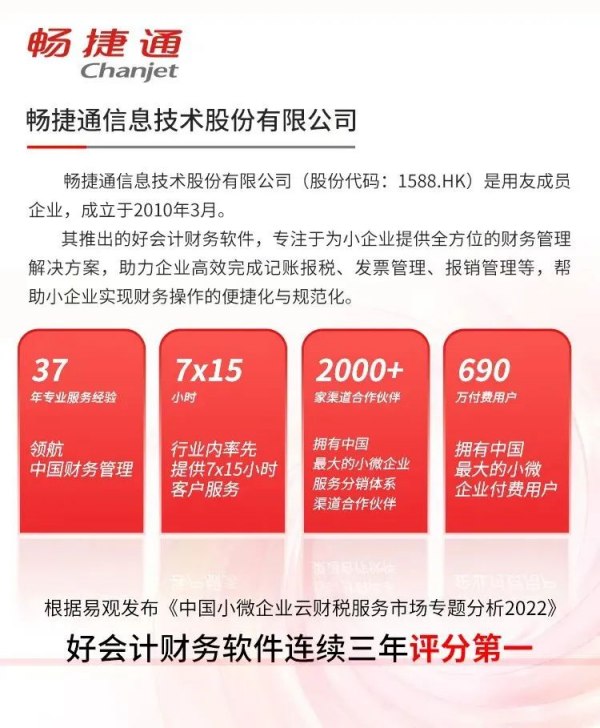 畅捷通
Chanjet

畅捷通信息技术股份有限公司

畅捷通信息技术股份有限公司（股份代码：1588.HK）是用友成员企业，成立于2010年3月。

其推出的好会计财务软件，专注于为小企业提供全方位的财务管理解决方案，助力企业高效完成记账报税、发票管理、报销管理等，帮助小企业实现财务操作的便捷化与规范化。

37
年专业服务经验

领航
中国财务管理

7x15
小时

行业内率先
提供7x15小时
客户服务

2000+
家渠道合作伙伴

拥有中国
最大的小微企业
服务分销体系
渠道合作伙伴

690
万付费用户

拥有中国
最大的小微
企业付费用户

根据易观发布《中国小微企业云财税服务市场专题分析2022》

好会计财务软件连续三年评分第一